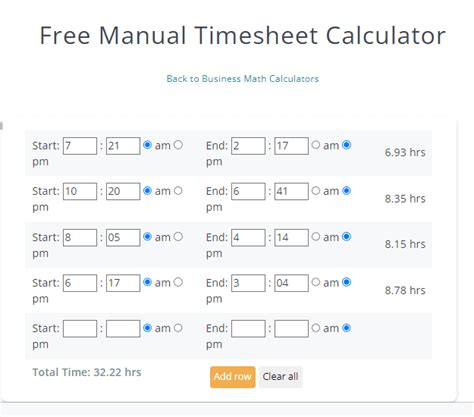 Free Manual Timesheet Calculator

Back to Business Math Calculators

Start: 7 : 21 am pm End: 2 : 17 am pm 6.93 hrs

Start: 10 : 20 am pm End: 6 : 41 am pm 8.35 hrs

Start: 8 : 05 am pm End: 4 : 14 am pm 8.15 hrs

Start: 6 : 17 am pm End: 3 : 04 am pm 8.78 hrs

Start: : am pm End: : am pm

Total Time: 32.22 hrs

Add row Clear all